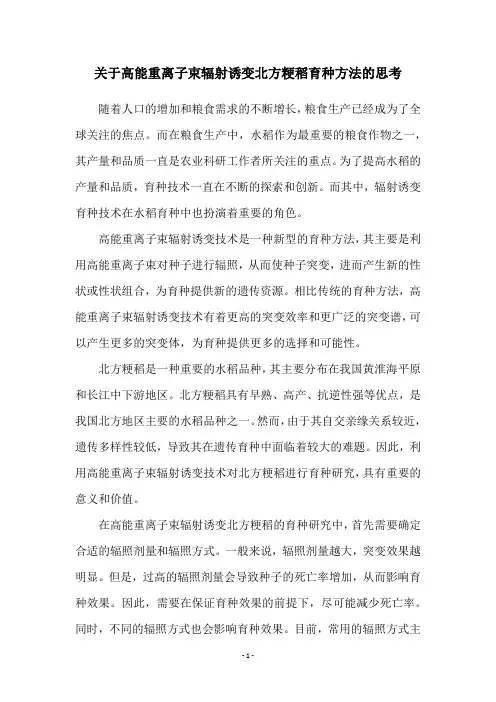 关于高能重离子束辐射诱变北方粳稻育种方法的思考

随着人口的增加和粮食需求的不断增长，粮食生产已经成为了全球关注的焦点。而在粮食生产中，水稻作为最重要的粮食作物之一，其产量和品质一直是农业科研工作者所关注的重点。为了提高水稻的产量和品质，育种技术一直在不断的探索和创新。而其中，辐射诱变育种技术在水稻育种中也扮演着重要的角色。

高能重离子束辐射诱变技术是一种新型的育种方法，其主要是利用高能重离子束对种子进行辐照，从而使种子突变，进而产生新的性状或性状组合，为育种提供新的遗传资源。相比传统的育种方法，高能重离子束辐射诱变技术有着更高的突变效率和更广泛的突变谱，可以产生更多的突变体，为育种提供更多的选择和可能性。

北方粳稻是一种重要的水稻品种，其主要分布在我国黄淮海平原和长江中下游地区。北方粳稻具有早熟、高产、抗逆性强等优点，是我国北方地区主要的水稻品种之一。然而，由于其自交亲缘关系较近，遗传多样性较低，导致其在遗传育种中面临着较大的难题。因此，利用高能重离子束辐射诱变技术对北方粳稻进行育种研究，具有重要的意义和价值。

在高能重离子束辐射诱变北方粳稻的育种研究中，首先需要确定合适的辐照剂量和辐照方式。一般来说，辐照剂量越大，突变效果越明显。但是，过高的辐照剂量会导致种子的死亡率增加，从而影响育种效果。因此，需要在保证育种效果的前提下，尽可能减少死亡率。同时，不同的辐照方式也会影响育种效果。目前，常用的辐照方式主

- 1 -